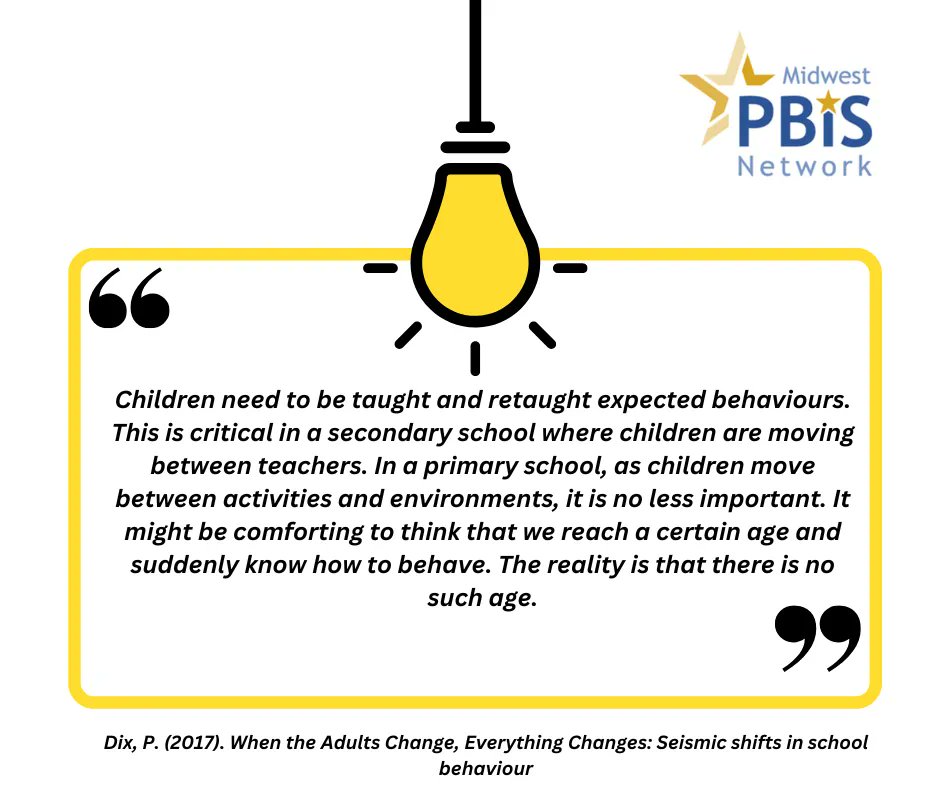 Midwest PBIS Network

“

Children need to be taught and retaught expected behaviours. This is critical in a secondary school where children are moving between teachers. In a primary school, as children move between activities and environments, it is no less important. It might be comforting to think that we reach a certain age and suddenly know how to behave. The reality is that there is no such age.

”

Dix, P. (2017). When the Adults Change, Everything Changes: Seismic shifts in school behaviour